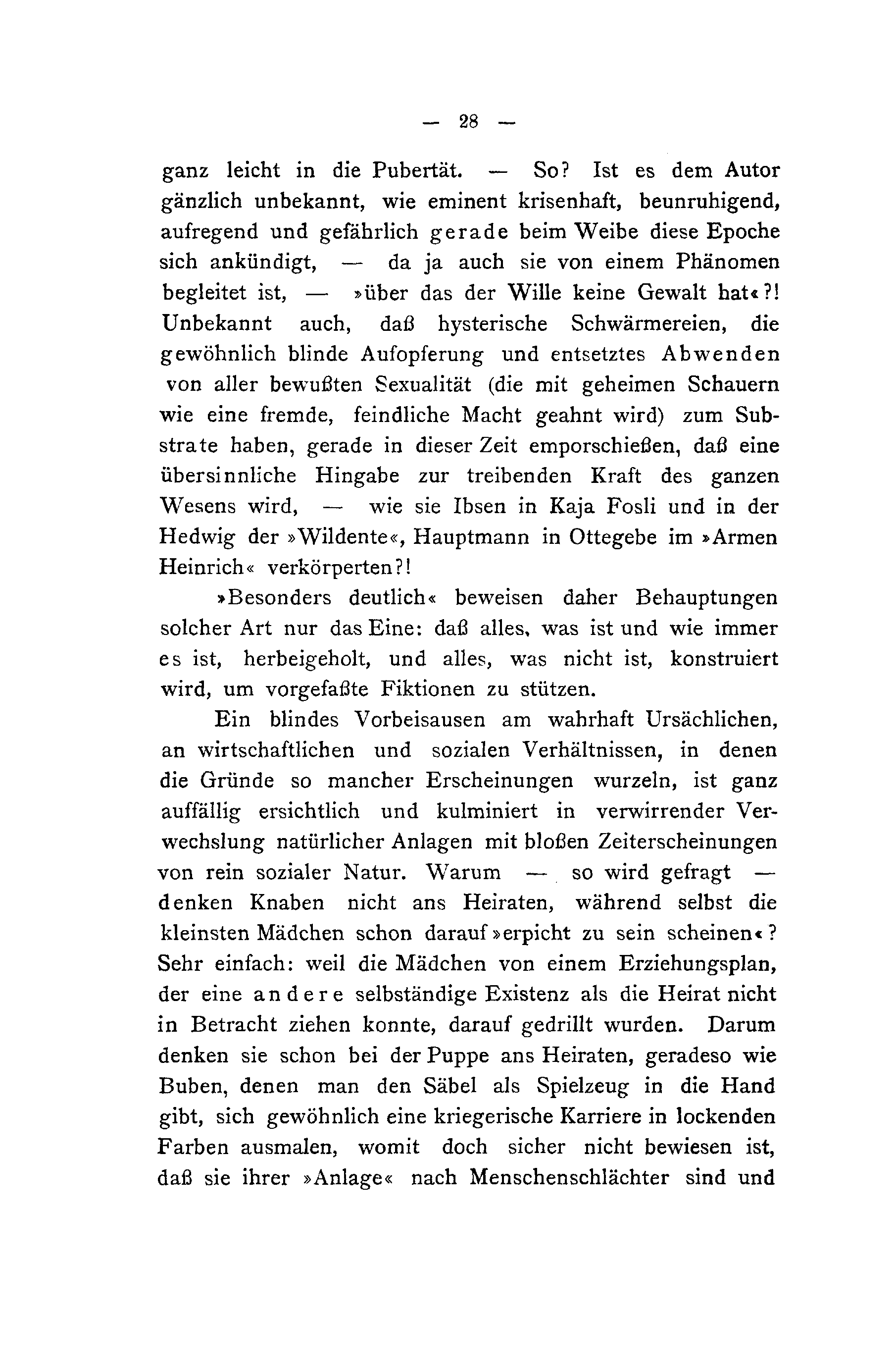 — 28 —

ganz leicht in die Pubertät. — So? Ist es dem Autor gänzlich unbekannt, wie eminent krisenhaft, beunruhigend, aufregend und gefährlich gerade beim Weibe diese Epoche sich ankündigt, — da ja auch sie von einem Phänomen begleitet ist, — »über das der Wille keine Gewalt hat«?! Unbekannt auch, daß hysterische Schwärmereien, die gewöhnlich blinde Aufopferung und entsetztes Abwenden von aller bewußten Sexualität (die mit geheimen Schauern wie eine fremde, feindliche Macht geahnt wird) zum Substrate haben, gerade in dieser Zeit emporschießen, daß eine übersinnliche Hingabe zur treibenden Kraft des ganzen Wesens wird, — wie sie Ibsen in Kaja Fosli und in der Hedwig der »Wildente«, Hauptmann in Ottegebe im »Armen Heinrich« verkörperten?!

»Besonders deutlich« beweisen daher Behauptungen solcher Art nur das Eine: daß alles, was ist und wie immer es ist, herbeigeholt, und alles, was nicht ist, konstruiert wird, um vorgefaßte Fiktionen zu stützen.

Ein blindes Vorbeisausen am wahrhaft Ursächlichen, an wirtschaftlichen und sozialen Verhältnissen, in denen die Gründe so mancher Erscheinungen wurzeln, ist ganz auffällig ersichtlich und kulminiert in verwirrender Verwechslung natürlicher Anlagen mit bloßen Zeiterscheinungen von rein sozialer Natur. Warum — so wird gefragt — denken Knaben nicht ans Heiraten, während selbst die kleinsten Mädchen schon darauf »erpicht zu sein scheinen«? Sehr einfach: weil die Mädchen von einem Erziehungsplan, der eine andere selbständige Existenz als die Heirat nicht in Betracht ziehen konnte, darauf gedrillt wurden. Darum denken sie schon bei der Puppe ans Heiraten, geradeso wie Buben, denen man den Säbel als Spielzeug in die Hand gibt, sich gewöhnlich eine kriegerische Karriere in lockenden Farben ausmalen, womit doch sicher nicht bewiesen ist, daß sie ihrer »Anlage« nach Menschenschlächter sind und